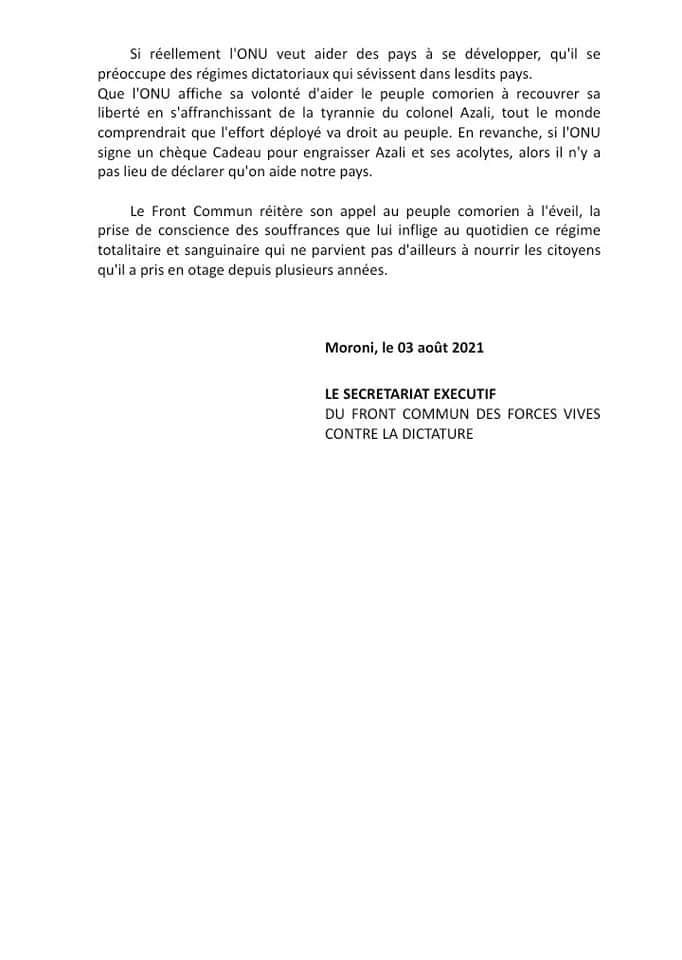 Si réellement l'ONU veut aider des pays à se développer, qu'il se préoccupe des régimes dictatoriaux qui sévissent dans lesdits pays.
Que l'ONU affiche sa volonté d'aider le peuple comorien à recouvrer sa liberté en s'affranchissant de la tyrannie du colonel Azali, tout le monde comprendrait que l'effort déployé va droit au peuple. En revanche, si l'ONU signe un chèque Cadeau pour engraisser Azali et ses acolytes, alors il n'y a pas lieu de déclarer qu'on aide notre pays.

Le Front Commun réitère son appel au peuple comorien à l'éveil, la prise de conscience des souffrances que lui inflige au quotidien ce régime totalitaire et sanguinaire qui ne parvient pas d'ailleurs à nourrir les citoyens qu'il a pris en otage depuis plusieurs années.

Moroni, le 03 août 2021

LE SECRETARIAT EXECUTIF
DU FRONT COMMUN DES FORCES VIVES CONTRE LA DICTATURE